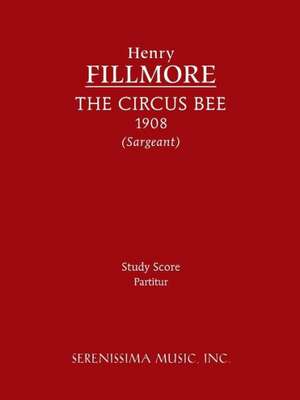 Henry
FILLMORE
THE CIRCUS BEE
1908
(Sargeant)

Study Score
Partitur

SERENISSIMA MUSIC, INC.